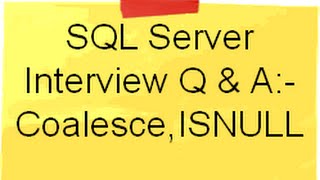 SQL Server
Interview Q & A:-
Coalesce,ISNULL